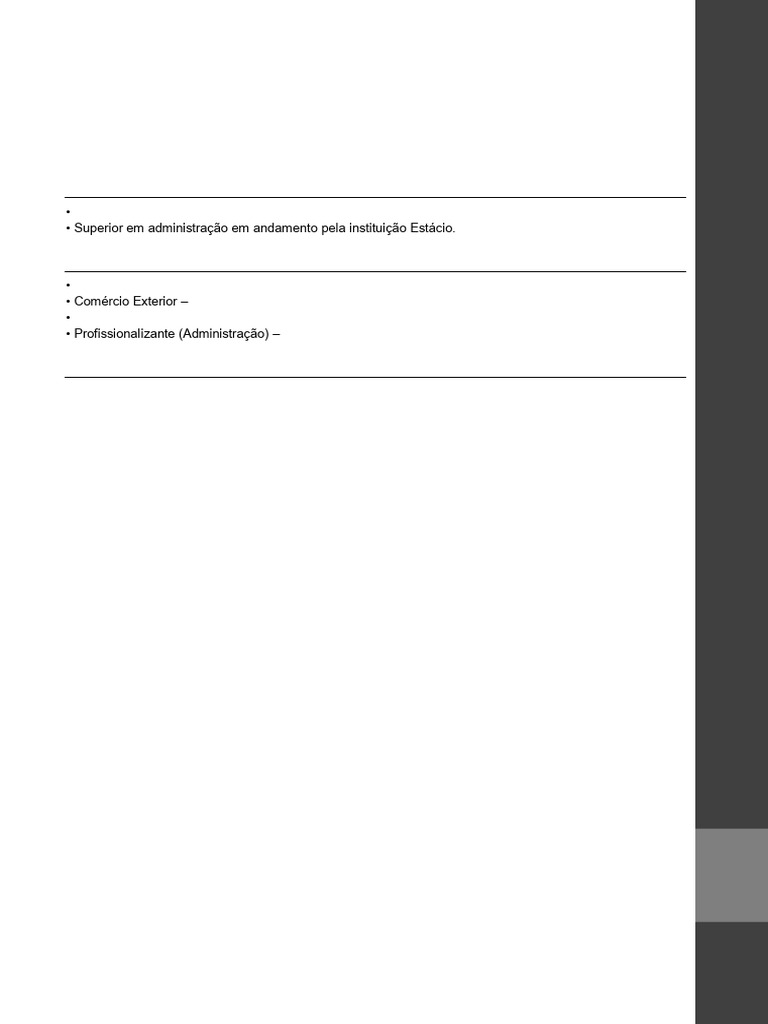 •
• Superior em administração em andamento pela instituição Estácio.

•
• Comércio Exterior –
•
• Profissionalizante (Administração) –